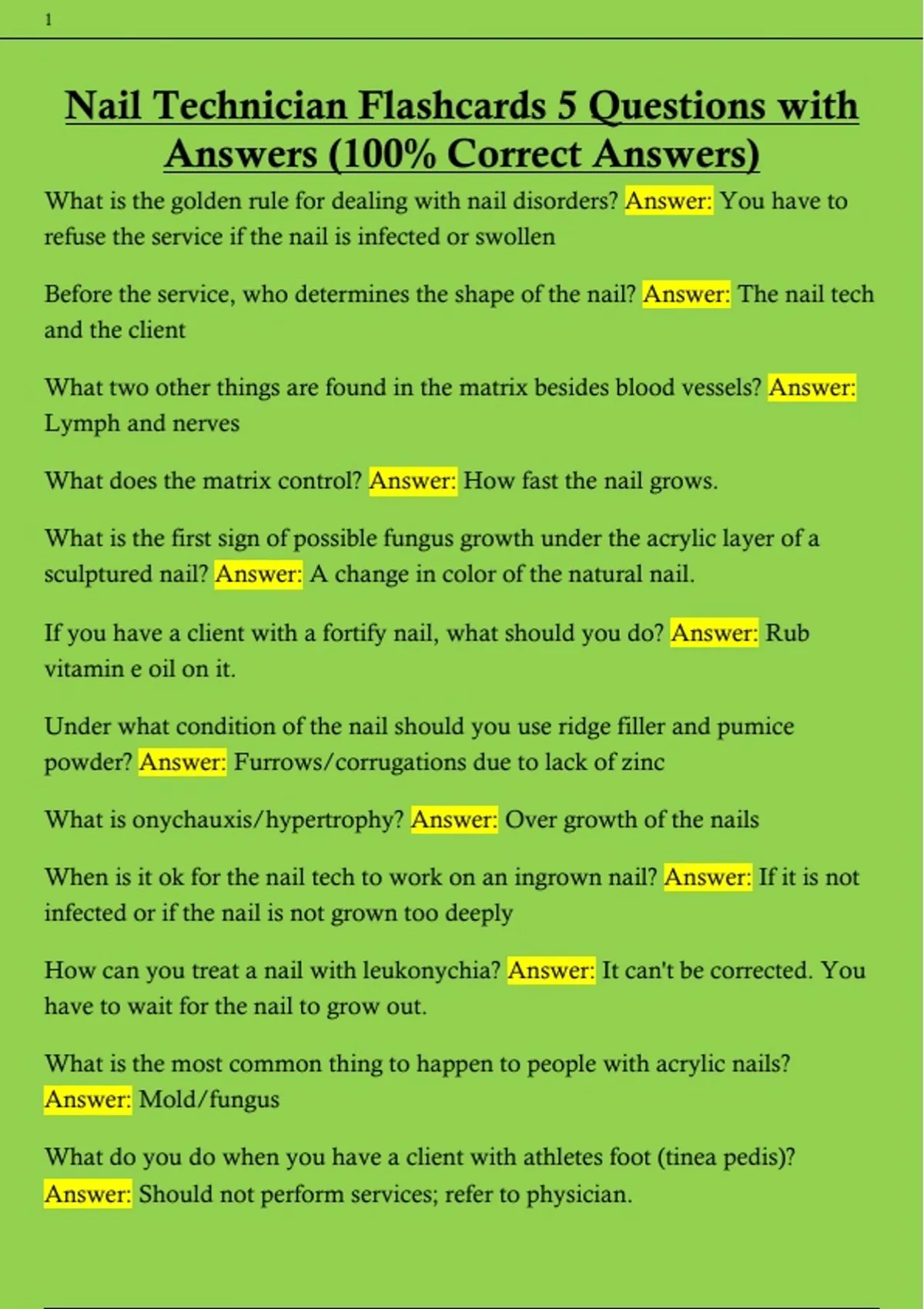 1

Nail Technician Flashcards 5 Questions with Answers (100% Correct Answers)

What is the golden rule for dealing with nail disorders? Answer: You have to refuse the service if the nail is infected or swollen

Before the service, who determines the shape of the nail? Answer: The nail tech and the client

What two other things are found in the matrix besides blood vessels? Answer: Lymph and nerves

What does the matrix control? Answer: How fast the nail grows.

What is the first sign of possible fungus growth under the acrylic layer of a sculptured nail? Answer: A change in color of the natural nail.

If you have a client with a fortify nail, what should you do? Answer: Rub vitamin e oil on it.

Under what condition of the nail should you use ridge filler and pumice powder? Answer: Furrows/corrugations due to lack of zinc

What is onychauxis/hypertrophy? Answer: Over growth of the nails

When is it ok for the nail tech to work on an ingrown nail? Answer: If it is not infected or if the nail is not grown too deeply

How can you treat a nail with leukonychia? Answer: It can't be corrected. You have to wait for the nail to grow out.

What is the most common thing to happen to people with acrylic nails? Answer: Mold/fungus

What do you do when you have a client with athletes foot (tinea pedis)? Answer: Should not perform services; refer to physician.